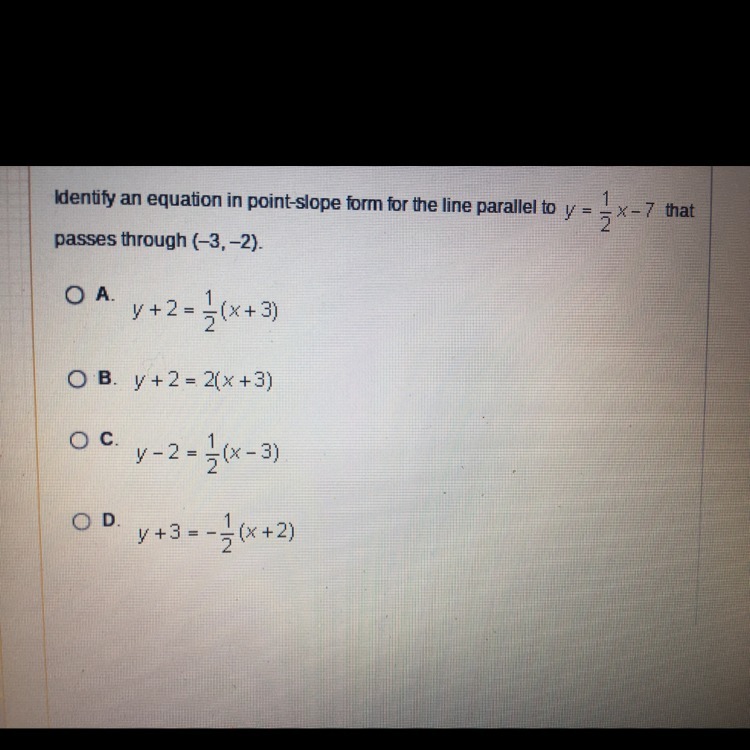 Identify an equation in point-slope form for the line parallel to $y = \frac{1}{2}x - 7$ that passes through (–3, –2).

A. $y + 2 = \frac{1}{2}(x + 3)$

B. $y + 2 = 2(x + 3)$

C. $y - 2 = \frac{1}{2}(x - 3)$

D. $y + 3 = -\frac{1}{2}(x + 2)$